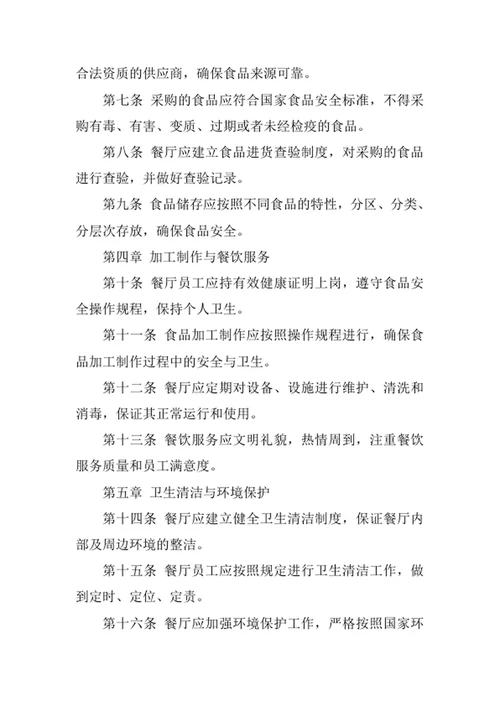 合法资质的供应商，确保食品来源可靠。

第七条 采购的食品应符合国家食品安全标准，不得采购有毒、有害、变质、过期或者未经检疫的食品。

第八条 餐厅应建立食品进货查验制度，对采购的食品进行查验，并做好查验记录。

第九条 食品储存应按照不同食品的特性，分区、分类、分层次存放，确保食品安全。

第四章 加工制作与餐饮服务

第十条 餐厅员工应持有效健康证明上岗，遵守食品安全操作规程，保持个人卫生。

第十一条 食品加工制作应按照操作规程进行，确保食品加工制作过程中的安全与卫生。

第十二条 餐厅应定期对设备、设施进行维护、清洗和消毒，保证其正常运行和使用。

第十三条 餐饮服务应文明礼貌，热情周到，注重餐饮服务质量和员工满意度。

第五章 卫生清洁与环境保护

第十四条 餐厅应建立健全卫生清洁制度，保证餐厅内部及周边环境的整洁。

第十五条 餐厅员工应按照规定进行卫生清洁工作，做到定时、定位、定责。

第十六条 餐厅应加强环境保护工作，严格按照国家环